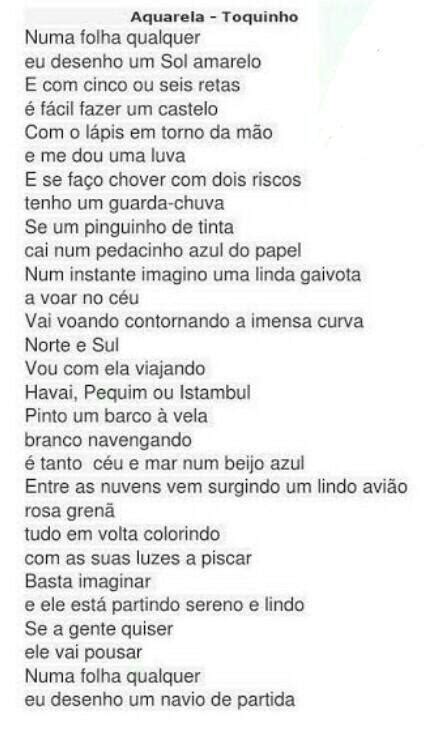 Aquarela - Toquinho

Numa folha qualquer
eu desenho um Sol amarelo
E com cinco ou seis retas
é fácil fazer um castelo
Com o lápis em torno da mão
e me dou uma luva
E se faço chover com dois riscos
tenho um guarda-chuva
Se um pinguinho de tinta
cai num pedacinho azul do papel
Num instante imagino uma linda gaivota
a voar no céu
Vai voando contornando a imensa curva
Norte e Sul
Vou com ela viajando
Havai, Pequim ou Istambul
Pinto um barco à vela
branco navengando
é tanto céu e mar num beijo azul
Entre as nuvens vem surgindo um lindo avião
rosa grenã
tudo em volta colorindo
com as suas luzes a piscar
Basta imaginar
e ele está partindo sereno e lindo
Se a gente quiser
ele vai pousar
Numa folha qualquer
eu desenho um navio de partida